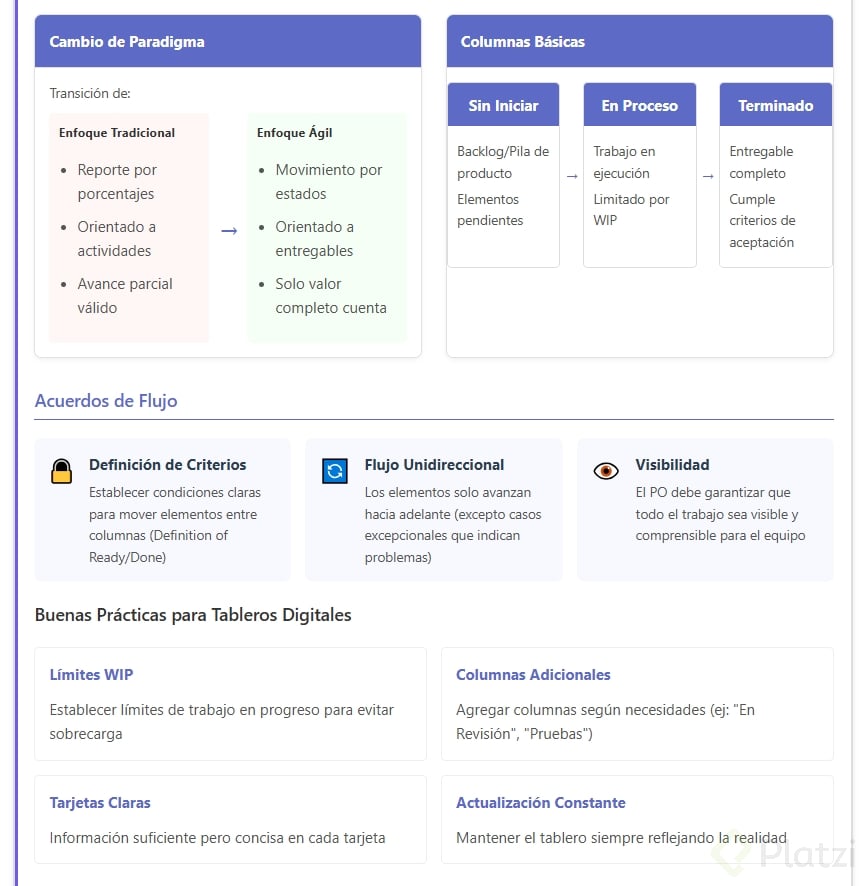 Cambio de Paradigma

Transición de:

Enfoque Tradicional

- Reporte por porcentajes
- Orientado a actividades
- Avance parcial válido

→

Enfoque Ágil

- Movimiento por estados
- Orientado a entregables
- Solo valor completo cuenta

Columnas Básicas

Sin Iniciar

Backlog/Pila de producto

Elementos pendientes

→

En Proceso

Trabajo en ejecución

Limitado por WIP

→

Terminado

Entregable completo

Cumple criterios de aceptación

Acuerdos de Flujo

Definición de Criterios

Establecer condiciones claras para mover elementos entre columnas (Definition of Ready/Done)

Flujo Unidireccional

Los elementos solo avanzan hacia adelante (excepto casos excepcionales que indican problemas)

Visibilidad

El PO debe garantizar que todo el trabajo sea visible y comprensible para el equipo

Buenas Prácticas para Tableros Digitales

Límites WIP

Establecer límites de trabajo en progreso para evitar sobrecarga

Columnas Adicionales

Agregar columnas según necesidades (ej: "En Revisión", "Pruebas")

Tarjetas Claras

Información suficiente pero concisa en cada tarjeta

Actualización Constante

Mantener el tablero siempre reflejando la realidad

Platzi